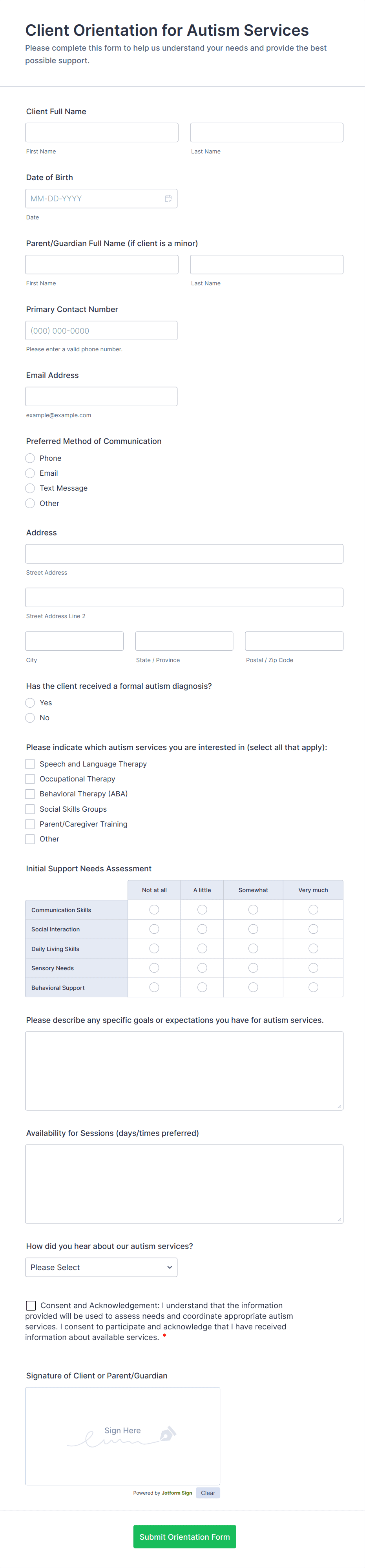 Client Orientation for Autism Services
Please complete this form to help us understand your needs and provide the best possible support.

Client Full Name

First Name

Last Name

Date of Birth

MM-DD-YYYY

Date

Parent/Guardian Full Name (if client is a minor)

First Name

Last Name

Primary Contact Number

(000) 000-0000

Please enter a valid phone number.

Email Address

example@example.com

Preferred Method of Communication

Phone
Email
Text Message
Other

Address

Street Address

Street Address Line 2

City

State / Province

Postal / Zip Code

Has the client received a formal autism diagnosis?

Yes
No

Please indicate which autism services you are interested in (select all that apply):

Speech and Language Therapy
Occupational Therapy
Behavioral Therapy (ABA)
Social Skills Groups
Parent/Caregiver Training
Other

Initial Support Needs Assessment

| | Not at all | A little | Somewhat | Very much |
|---|---|---|---|---|
| Communication Skills | | | | |
| Social Interaction | | | | |
| Daily Living Skills | | | | |
| Sensory Needs | | | | |
| Behavioral Support | | | | |

Please describe any specific goals or expectations you have for autism services.

Availability for Sessions (days/times preferred)

How did you hear about our autism services?

Please Select

Consent and Acknowledgement: I understand that the information provided will be used to assess needs and coordinate appropriate autism services. I consent to participate and acknowledge that I have received information about available services. *

Signature of Client or Parent/Guardian

Sign Here

Powered by Jotform Sign Clear

Submit Orientation Form